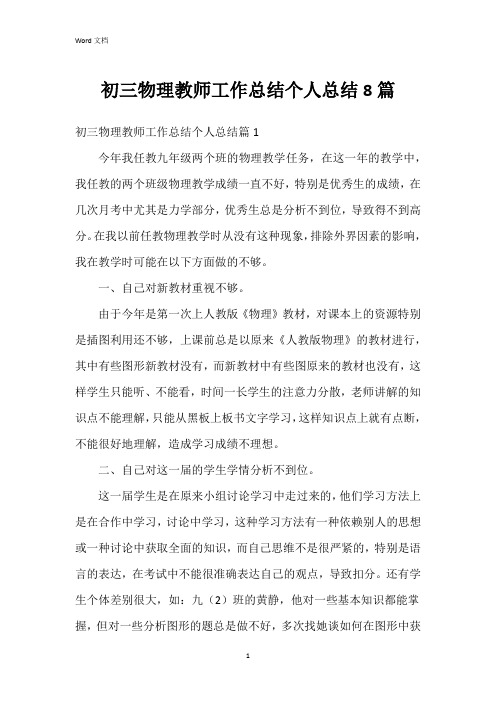 Word 文档

初三物理教师工作总结个人总结 8 篇

初三物理教师工作总结个人总结篇 1

今年我任教九年级两个班的物理教学任务，在这一年的教学中，我任教的两个班级物理教学成绩一直不好，特别是优秀生的成绩，在几次月考中尤其是力学部分，优秀生总是分析不到位，导致得不到高分。在我以前任教物理教学时从没有这种现象，排除外界因素的影响，我在教学时可能在以下方面做的不够。

一、自己对新教材重视不够。

由于今年是第一次上人教版《物理》教材，对课本上的资源特别是插图利用还不够，上课前总是以原来《人教版物理》的教材进行，其中有些图形新教材没有，而新教材中有些图原来的教材也没有，这样学生只能听、不能看，时间一长学生的注意力分散，老师讲解的知识点不能理解，只能从黑板上板书文字学习，这样知识点上就有点断，不能很好地理解，造成学习成绩不理想。

二、自己对这一届的学生学情分析不到位。

这一届学生是在原来小组讨论学习中走过来的，他们学习方法上是在合作中学习，讨论中学习，这种学习方法有一种依赖别人的思想或一种讨论中获取全面的知识，而自己思维不是很严紧的，特别是语言的表达，在考试中不能很准确表达自己的观点，导致扣分。还有学生个体差别很大，如：九（2）班的黄静，他对一些基本知识都能掌握，但对一些分析图形的题总是做不好，多次找她谈如何在图形中获

1